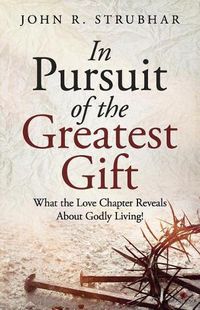 JOHN R. STRUBHAR

In Pursuit of the Greatest Gift

What the Love Chapter Reveals About Godly Living!